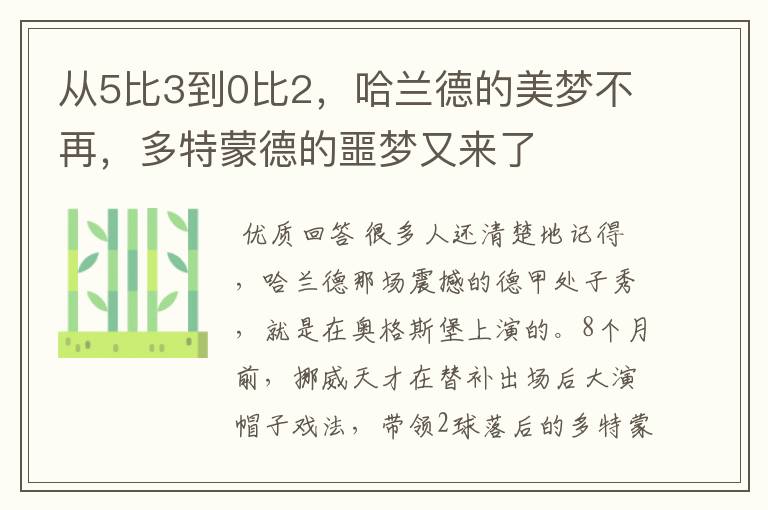 从5比3到0比2，哈兰德的美梦不再，多特蒙德的噩梦又来了

优质回答 很多人还清楚地记得，哈兰德那场震撼的德甲处子秀，就是在奥格斯堡上演的。8个月前，挪威天才在替补出场后大演帽子戏法，带领2球落后的多特蒙